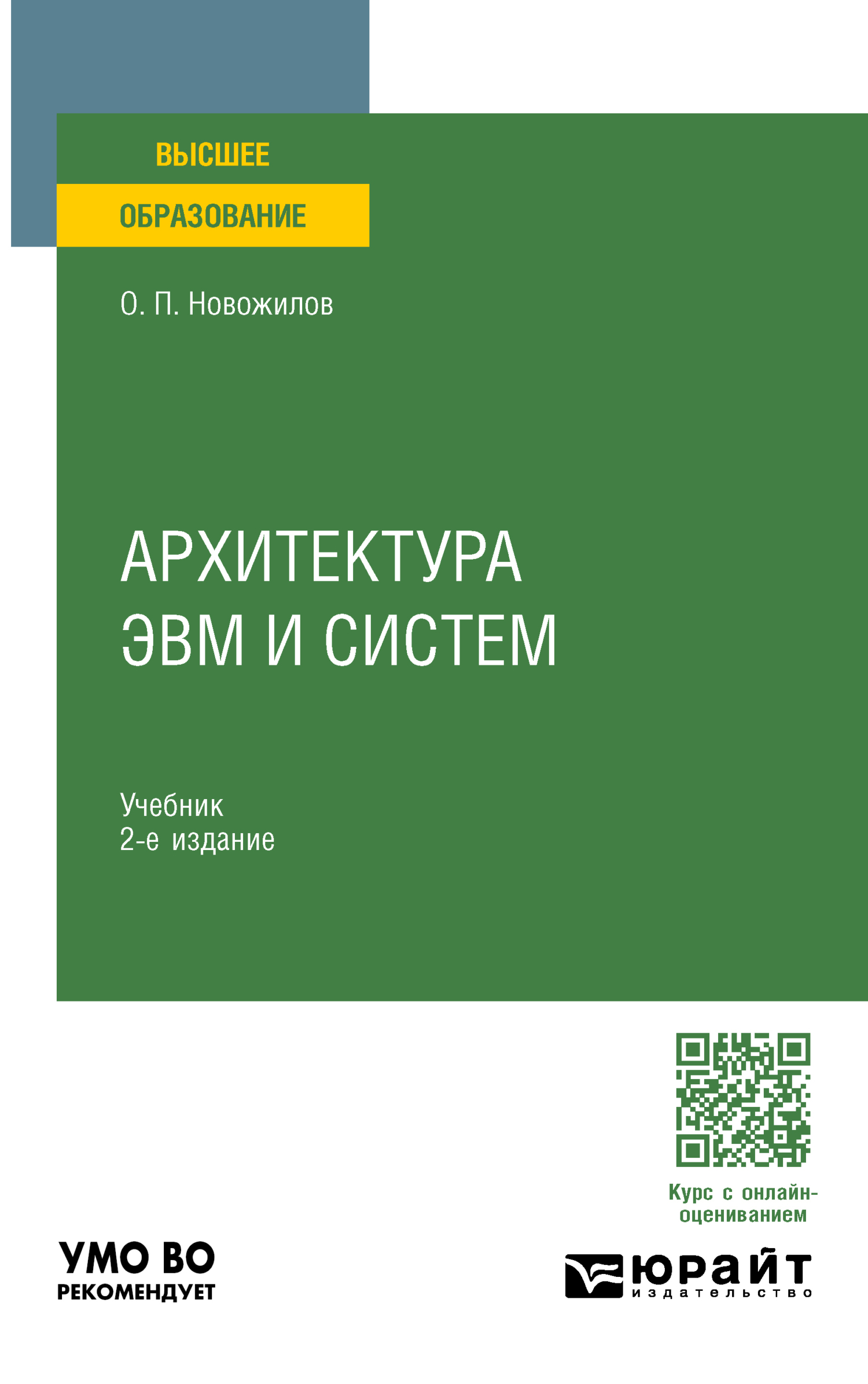 ВЫСШЕЕ
ОБРАЗОВАНИЕ

О. П. Новожилов

АРХИТЕКТУРА ЭВМ И СИСТЕМ

Учебник
2-е издание

Курс с онлайн-оцениванием

УМО ВО
РЕКОМЕНДУЕТ

юрайт
издательство